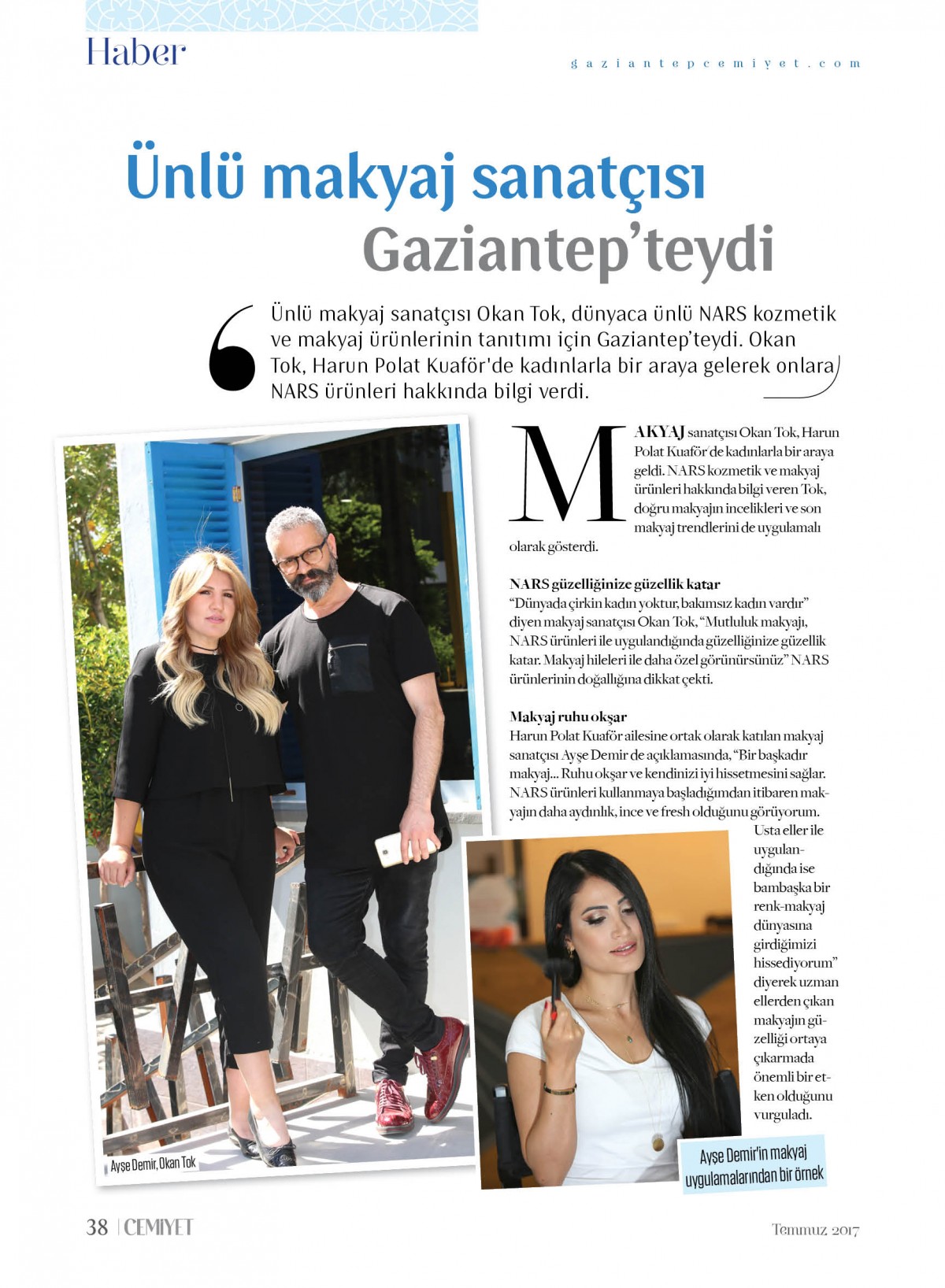 Haber

gaziantepcemiyet.com

Ünlü makyaj sanatçısı Gaziantep'teydi

Ünlü makyaj sanatçısı Okan Tok, dünyaca ünlü NARS kozmetik ve makyaj ürünlerinin tanıtımı için Gaziantep'teydi. Okan Tok, Harun Polat Kuaför'de kadınlarla bir araya gelerek onlara NARS ürünleri hakkında bilgi verdi.

MAKYAJ sanatçısı Okan Tok, Harun Polat Kuaför'de kadınlarla bir araya geldi. NARS kozmetik ve makyaj ürünleri hakkında bilgi veren Tok, doğru makyajın incelikleri ve son makyaj trendlerini de uygulamalı olarak gösterdi.

NARS güzelliğinize güzellik katar
"Dünyada çirkin kadın yoktur, bakımsız kadın vardır" diyen makyaj sanatçısı Okan Tok, "Mutluluk makyajı, NARS ürünleri ile uygulandığında güzelliğinize güzellik katar. Makyaj hileleri ile daha özel görünürsünüz" NARS ürünlerinin doğallığına dikkat çekti.

Makyaj ruhu okşar
Harun Polat Kuaför ailesine ortak olarak katılan makyaj sanatçısı Ayşe Demir de açıklamasında, "Bir başkadır makyaj... Ruhu okşar ve kendinizi iyi hissetmesini sağlar. NARS ürünleri kullanmaya başladığımdan itibaren makyajın daha aydınlık, ince ve fresh olduğunu görüyorum. Usta eller ile uygulandığında ise bambaşka bir renk-makyaj dünyasına girdiğimizi hissediyorum" diyerek uzman ellerden çıkan makyajın güzelliği ortaya çıkarmada önemli bir etken olduğunu vurguladı.

Ayşe Demir, Okan Tok

Ayşe Demir'in makyaj uygulamalarından bir örnek

38 | CEMIYET

Temmuz 2017